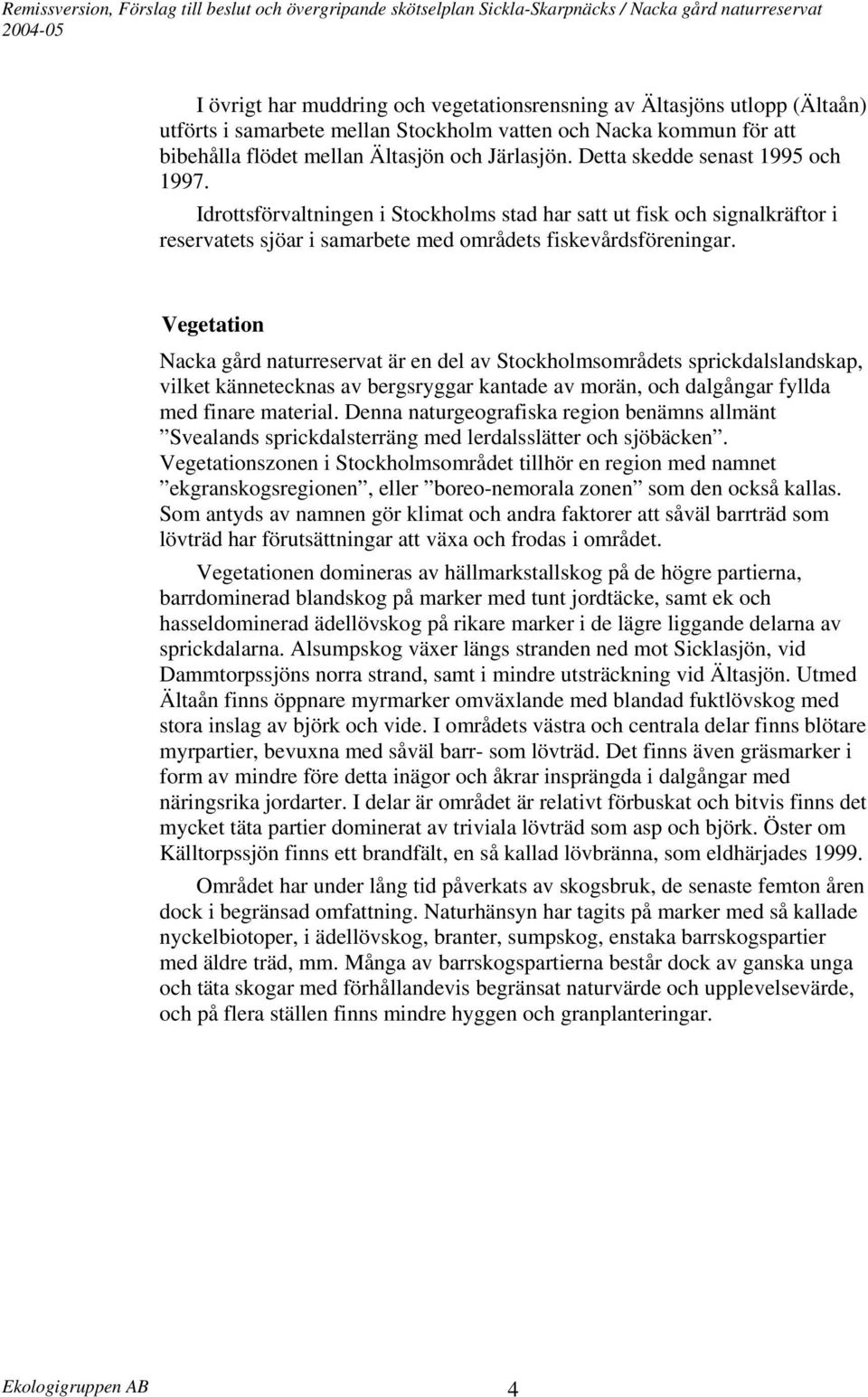 Remissversion, Förslag till beslut och övergripande skötselplan Sickla-Skarpnäcks / Nacka gård naturreservat 2004-05

I övrigt har muddring och vegetationsrensning av Ältasjöns utlopp (Ältaån) utförts i samarbete mellan Stockholm vatten och Nacka kommun för att bibehålla flödet mellan Ältasjön och Järlasjön. Detta skedde senast 1995 och 1997.

Idrottsförvaltningen i Stockholms stad har satt ut fisk och signalkräftor i reservatets sjöar i samarbete med områdets fiskevårdsföreningar.

Vegetation

Nacka gård naturreservat är en del av Stockholmsområdets sprickdalslandskap, vilket kännetecknas av bergsryggar kantade av morän, och dalgångar fyllda med finare material. Denna naturgeografiska region benämns allmänt ”Svealands sprickdalsterräng med lerdalsslätter och sjöbäcken”. Vegetationszonen i Stockholmsområdet tillhör en region med namnet ”ekgranskogsregionen”, eller ”boreo-nemorala zonen” som den också kallas. Som antyds av namnen gör klimat och andra faktorer att såväl barrträd som lövträd har förutsättningar att växa och frodas i området.

Vegetationen domineras av hällmarkstallskog på de högre partierna, barrdominerad blandskog på marker med tunt jordtäcke, samt ek och hasseldominerad ädellövskog på rikare marker i de lägre liggande delarna av sprickdalarna. Alsumpskog växer längs stranden ned mot Sicklasjön, vid Dammtorpssjöns norra strand, samt i mindre utsträckning vid Ältasjön. Utmed Ältaån finns öppnare myrmarker omväxlande med blandad fuktlövskog med stora inslag av björk och vide. I områdets västra och centrala delar finns blötare myrpartier, bevuxna med såväl barr- som lövträd. Det finns även gräsmarker i form av mindre före detta inägor och åkrar insprängda i dalgångar med näringsrika jordarter. I delar är området är relativt förbuskat och bitvis finns det mycket täta partier dominerat av triviala lövträd som asp och björk. Öster om Källtorpssjön finns ett brandfält, en så kallad lövbränna, som eldhärjades 1999.

Området har under lång tid påverkats av skogsbruk, de senaste femton åren dock i begränsad omfattning. Naturhänsyn har tagits på marker med så kallade nyckelbiotoper, i ädellövskog, branter, sumpskog, enstaka barrskogspartier med äldre träd, mm. Många av barrskogspartierna består dock av ganska unga och täta skogar med förhållandevis begränsat naturvärde och upplevelsevärde, och på flera ställen finns mindre hyggen och granplanteringar.

Ekologigruppen AB 4